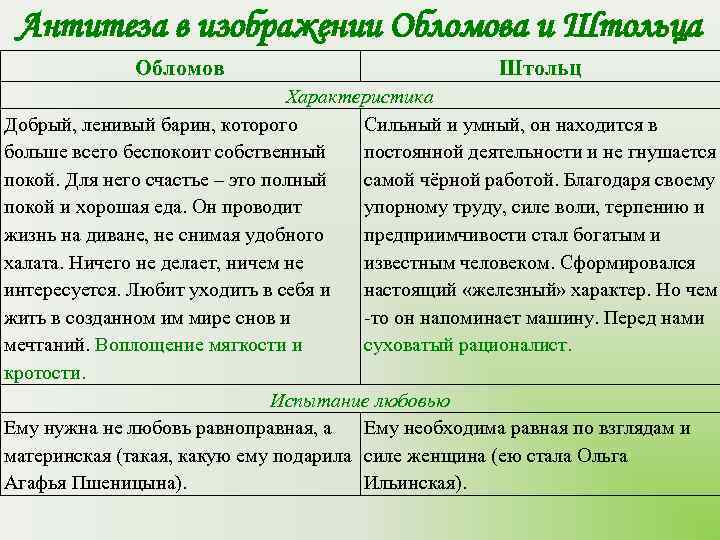 Антитеза в изображении Обломова и Штольца

| Обломов | Штольц |
|---|---|
| Характеристика | |
| Добрый, ленивый барин, которого больше всего беспокоит собственный покой. Для него счастье – это полный покой и хорошая еда. Он проводит жизнь на диване, не снимая удобного халата. Ничего не делает, ничем не интересуется. Любит уходить в себя и жить в созданном им мире снов и мечтаний. Воплощение мягкости и кротости. | Сильный и умный, он находится в постоянной деятельности и не гнушается самой чёрной работой. Благодаря своему упорному труду, силе воли, терпению и предприимчивости стал богатым и известным человеком. Сформировался настоящий «железный» характер. Но чем-то он напоминает машину. Перед нами суховатый рационалист. |
| Испытание любовью | |
| Ему нужна не любовь равноправная, а материнская (такая, какую ему подарила Агафья Пшеницына). | Ему необходима равная по взглядам и силе женщина (ею стала Ольга Ильинская). |